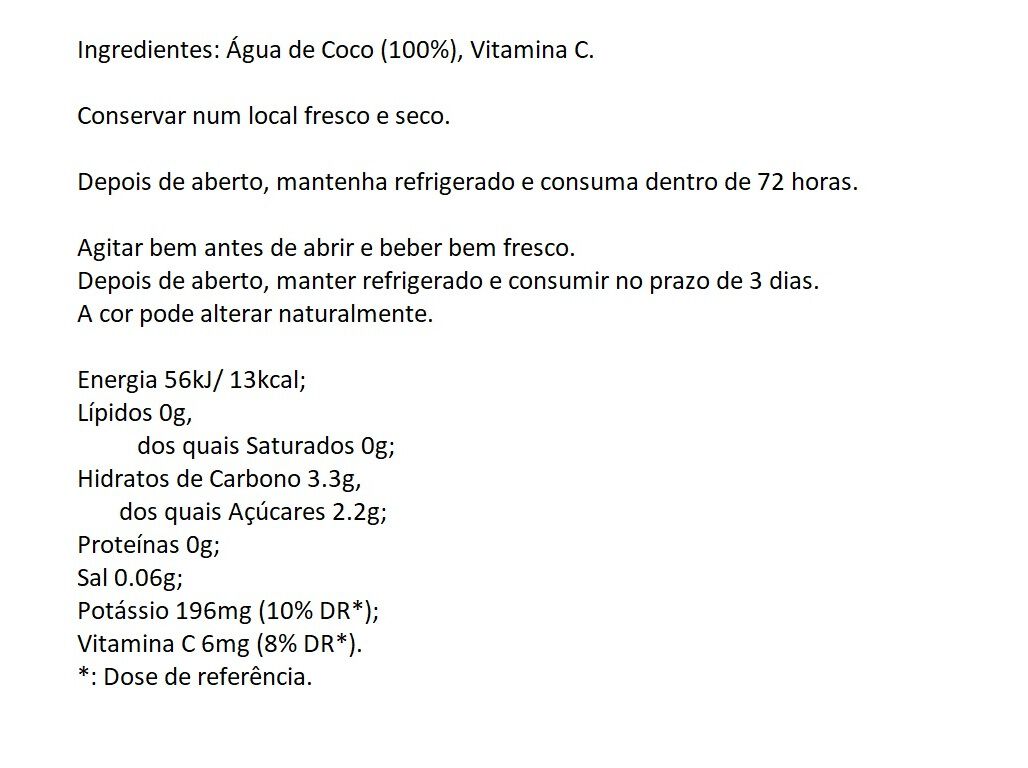 Ingredientes: Água de Coco (100%), Vitamina C.

Conservar num local fresco e seco.

Depois de aberto, mantenha refrigerado e consuma dentro de 72 horas.

Agitar bem antes de abrir e beber bem fresco.
Depois de aberto, manter refrigerado e consumir no prazo de 3 dias.
A cor pode alterar naturalmente.

Energia 56kJ/ 13kcal;
Lípidos 0g,
dos quais Saturados 0g;
Hidratos de Carbono 3.3g,
dos quais Açúcares 2.2g;
Proteínas 0g;
Sal 0.06g;
Potássio 196mg (10% DR*);
Vitamina C 6mg (8% DR*).
*: Dose de referência.